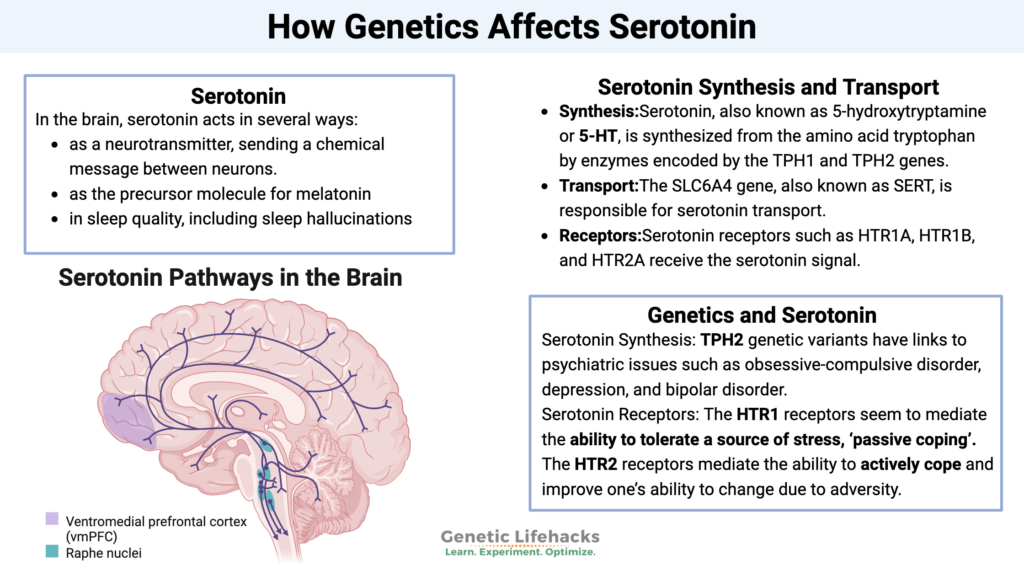 How Genetics Affects Serotonin

Serotonin
In the brain, serotonin acts in several ways:
- as a neurotransmitter, sending a chemical message between neurons.
- as the precursor molecule for melatonin
- in sleep quality, including sleep hallucinations

Serotonin Pathways in the Brain

Ventromedial prefrontal cortex (vmPFC)
Raphe nuclei

Serotonin Synthesis and Transport
- Synthesis:Serotonin, also known as 5-hydroxytryptamine or 5-HT, is synthesized from the amino acid tryptophan by enzymes encoded by the TPH1 and TPH2 genes.
- Transport:The SLC6A4 gene, also known as SERT, is responsible for serotonin transport.
- Receptors:Serotonin receptors such as HTR1A, HTR1B, and HTR2A receive the serotonin signal.

Genetics and Serotonin
Serotonin Synthesis: TPH2 genetic variants have links to psychiatric issues such as obsessive-compulsive disorder, depression, and bipolar disorder.
Serotonin Receptors: The HTR1 receptors seem to mediate the ability to tolerate a source of stress, 'passive coping'. The HTR2 receptors mediate the ability to actively cope and improve one's ability to change due to adversity.

Genetic Lifehacks
Learn. Experiment. Optimize.